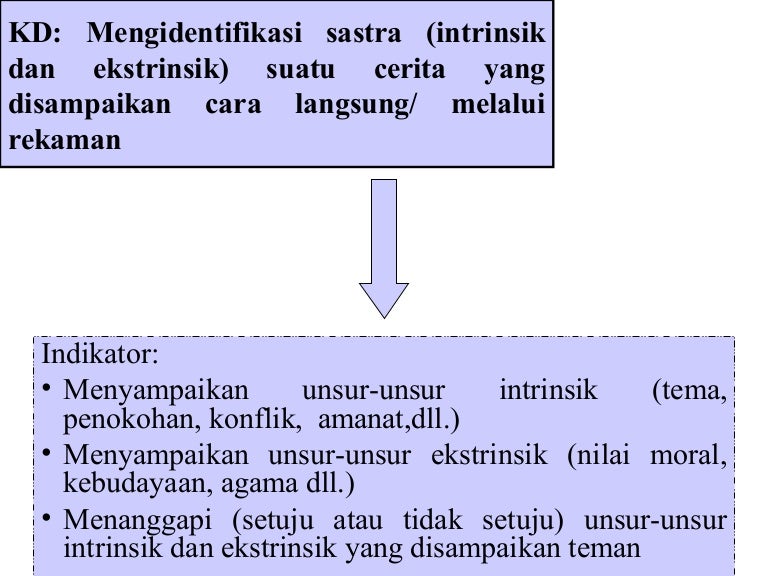 KD: Mengidentifikasi sastra (intrinsik dan ekstrinsik) suatu cerita yang disampaikan cara langsung/ melalui rekaman

Indikator:
• Menyampaikan unsur-unsur intrinsik (tema, penokohan, konflik, amanat,dll.)
• Menyampaikan unsur-unsur ekstrinsik (nilai moral, kebudayaan, agama dll.)
• Menanggapi (setuju atau tidak setuju) unsur-unsur intrinsik dan ekstrinsik yang disampaikan teman